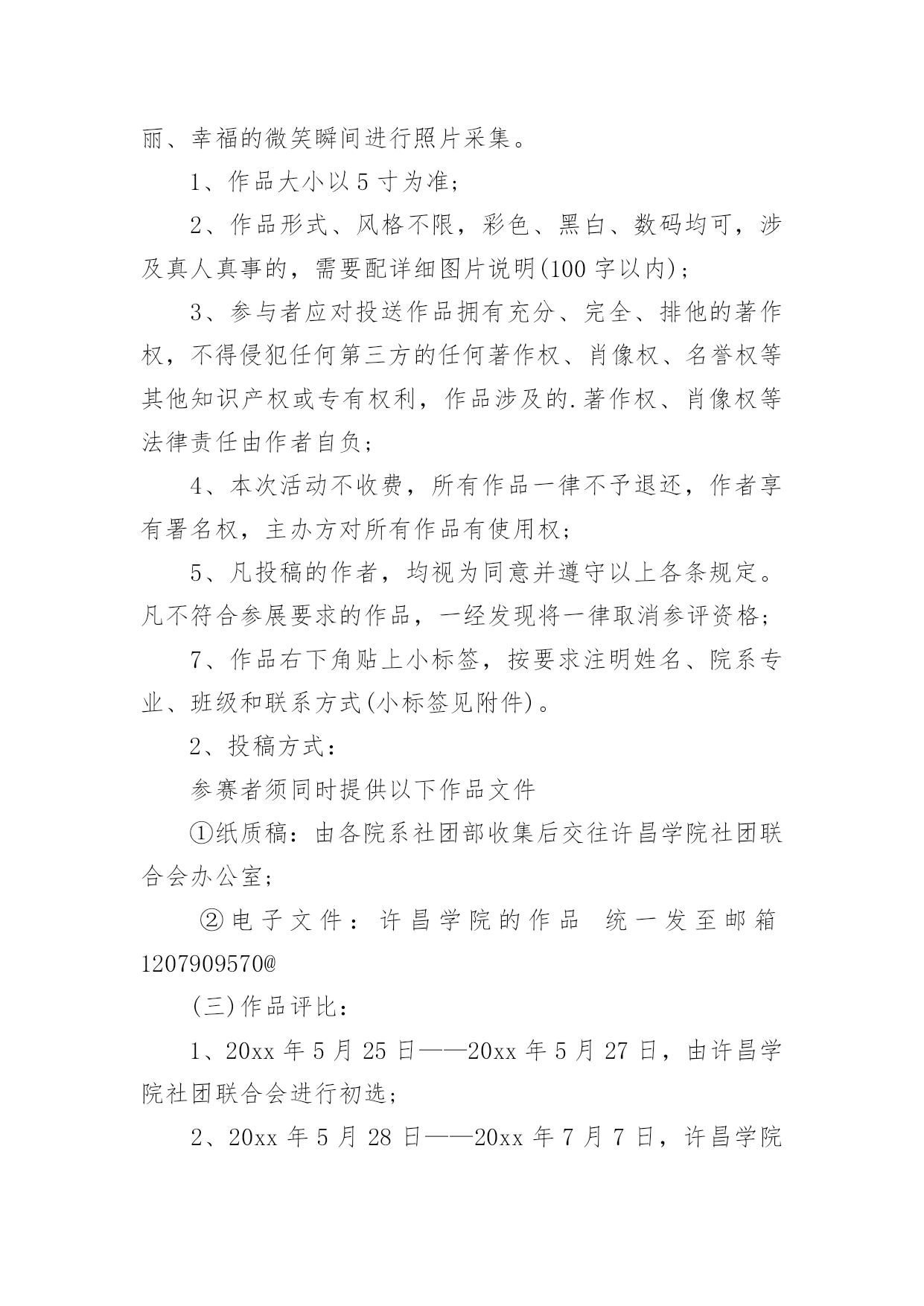 丽、幸福的微笑瞬间进行照片采集。

1、作品大小以 5 寸为准;

2、作品形式、风格不限，彩色、黑白、数码均可，涉及真人真事的，需要配详细图片说明(100 字以内);

3、参与者应对投送作品拥有充分、完全、排他的著作权，不得侵犯任何第三方的任何著作权、肖像权、名誉权等其他知识产权或专有权利，作品涉及的.著作权、肖像权等法律责任由作者自负;

4、本次活动不收费，所有作品一律不予退还，作者享有署名权，主办方对所有作品有使用权;

5、凡投稿的作者，均视为同意并遵守以上各条规定。凡不符合参展要求的作品，一经发现将一律取消参评资格;

7、作品右下角贴上小标签，按要求注明姓名、院系专业、班级和联系方式(小标签见附件)。

2、投稿方式:

参赛者须同时提供以下作品文件

①纸质稿：由各院系社团部收集后交往许昌学院社团联合会办公室;

②电子文件：许昌学院的作品 统一发至邮箱 1207909570@

(三)作品评比:

1、20xx 年 5 月 25 日——20xx 年 5 月 27 日，由许昌学院社团联合会进行初选;

2、20xx 年 5 月 28 日——20xx 年 7 月 7 日，许昌学院